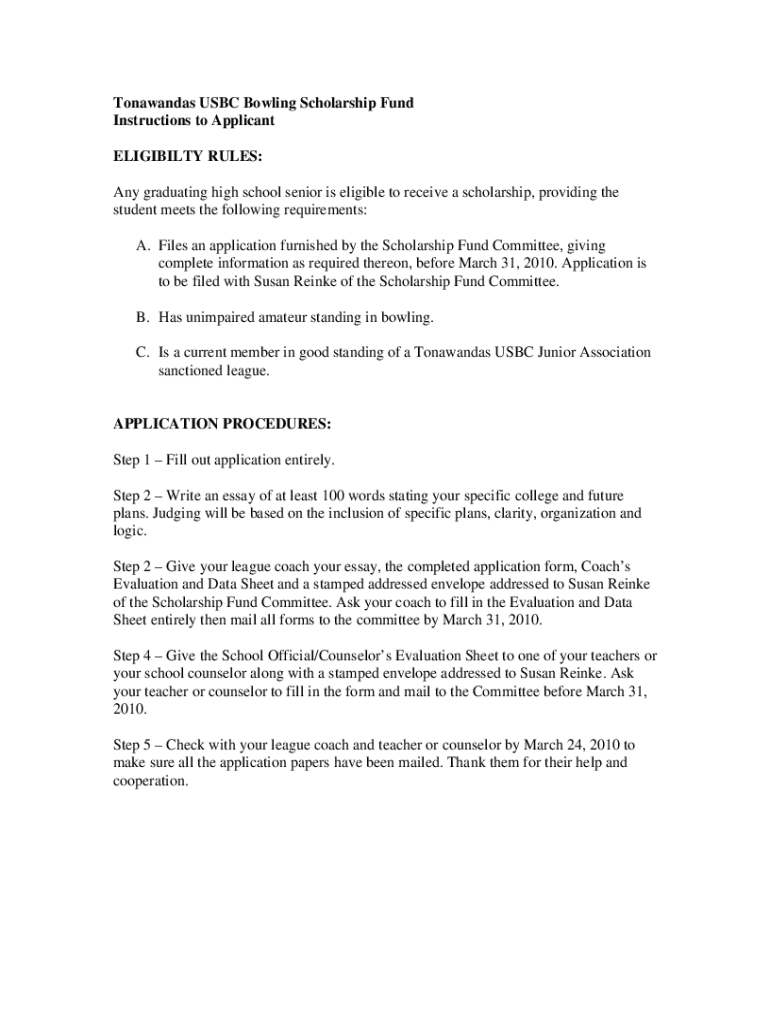 Tonawandas USBC Bowling Scholarship Fund
Instructions to Applicant

ELIGIBILTY RULES:

Any graduating high school senior is eligible to receive a scholarship, providing the student meets the following requirements:

A. Files an application furnished by the Scholarship Fund Committee, giving complete information as required thereon, before March 31, 2010. Application is to be filed with Susan Reinke of the Scholarship Fund Committee.

B. Has unimpaired amateur standing in bowling.

C. Is a current member in good standing of a Tonawandas USBC Junior Association sanctioned league.

APPLICATION PROCEDURES:

Step 1 – Fill out application entirely.

Step 2 – Write an essay of at least 100 words stating your specific college and future plans. Judging will be based on the inclusion of specific plans, clarity, organization and logic.

Step 2 – Give your league coach your essay, the completed application form, Coach's Evaluation and Data Sheet and a stamped addressed envelope addressed to Susan Reinke of the Scholarship Fund Committee. Ask your coach to fill in the Evaluation and Data Sheet entirely then mail all forms to the committee by March 31, 2010.

Step 4 – Give the School Official/Counselor's Evaluation Sheet to one of your teachers or your school counselor along with a stamped envelope addressed to Susan Reinke. Ask your teacher or counselor to fill in the form and mail to the Committee before March 31, 2010.

Step 5 – Check with your league coach and teacher or counselor by March 24, 2010 to make sure all the application papers have been mailed. Thank them for their help and cooperation.